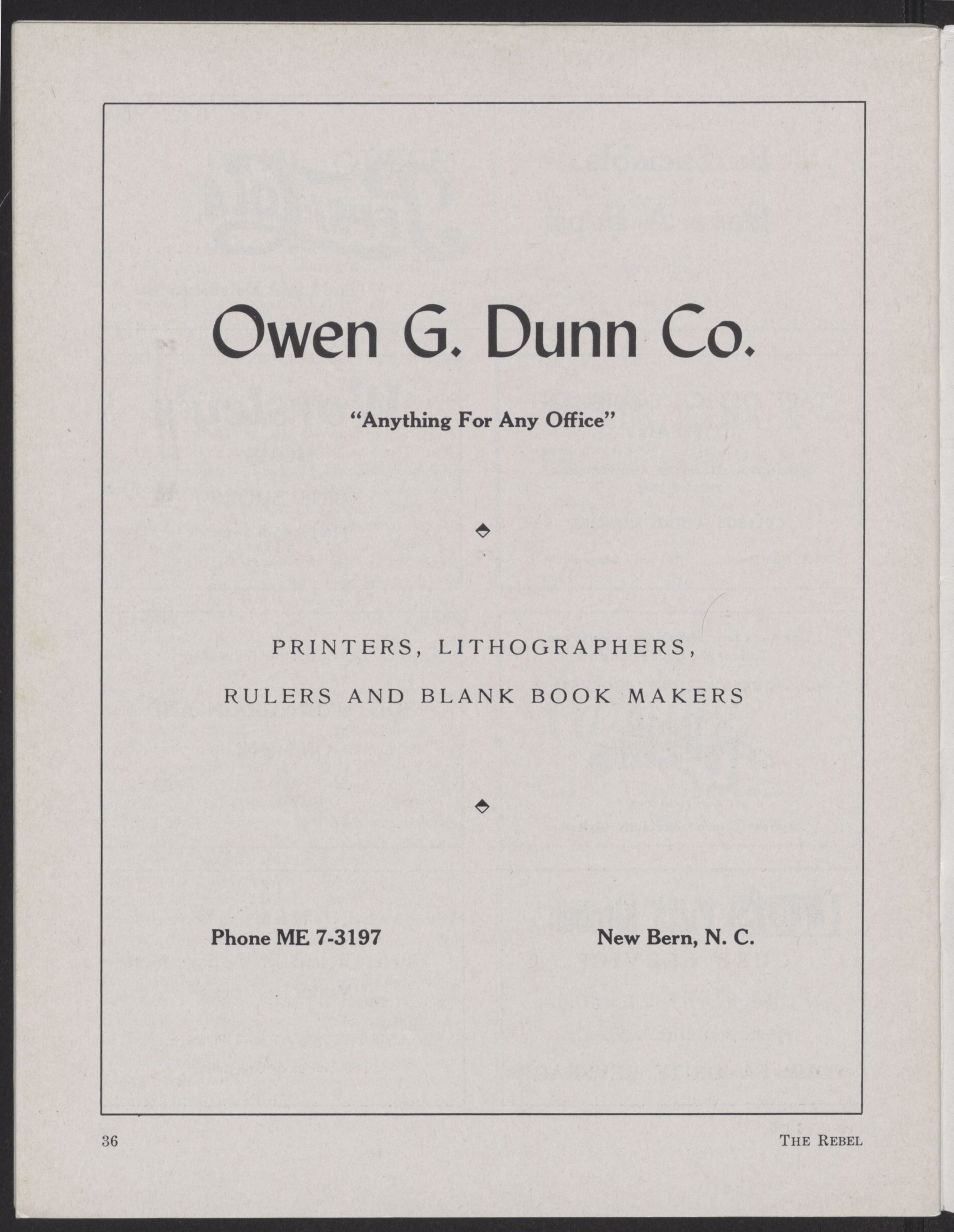 Owen G. Dunn Co.

"Anything For Any Office"

PRINTERS, LITHOGRAPHERS,

RULERS AND BLANK BOOK MAKERS

Phone ME 7-3197

New Bern, N. C.

36

THE REBEL